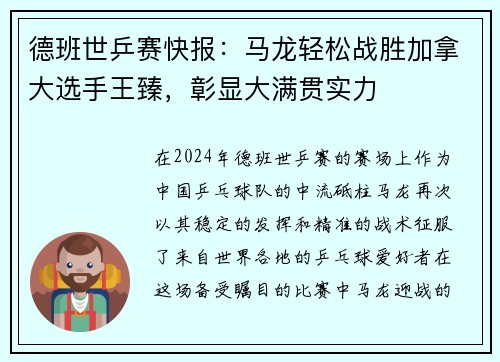 德班世乒赛快报：马龙轻松战胜加拿大选手王臻，彰显大满贯实力

在2024年德班世乒赛的赛场上作为中国乒乓球队的中流砥柱马龙再次以其稳定的发挥和精准的战术征服了来自世界各地的乒乓球爱好者在这场备受瞩目的比赛中马龙迎战的